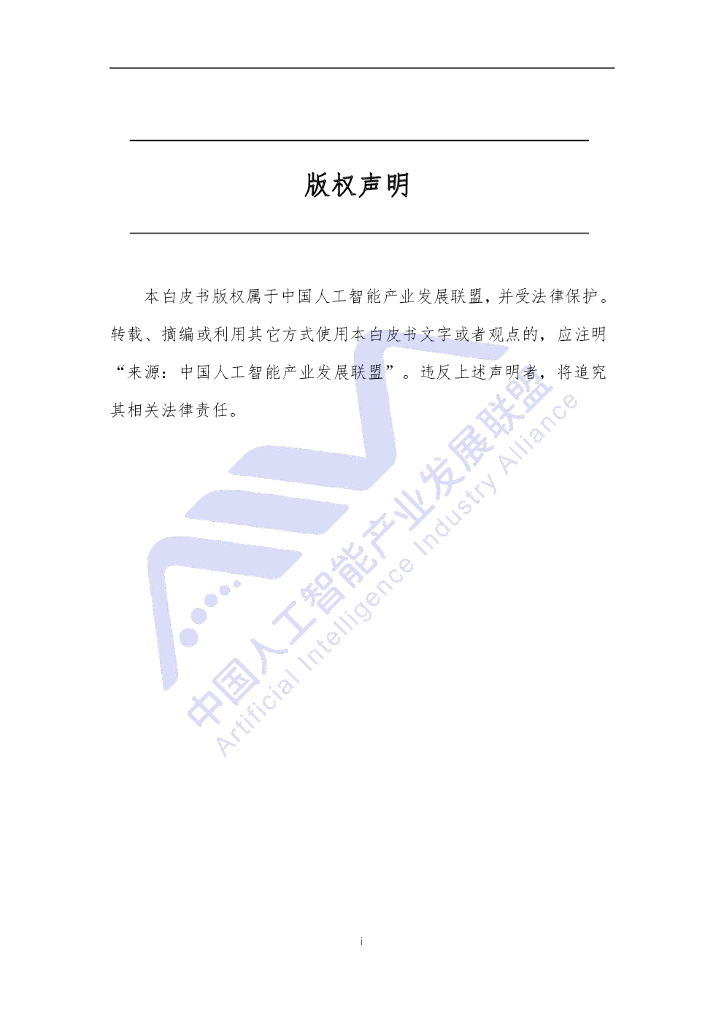 版权声明

本白皮书版权属于中国人工智能产业发展联盟，并受法律保护。转载、摘编或利用其它方式使用本白皮书文字或者观点的，应注明“来源：中国人工智能产业发展联盟”。违反上述声明者，将追究其相关法律责任。

i

中国人工智能产业发展联盟
Artificial Intelligence Industry Alliance